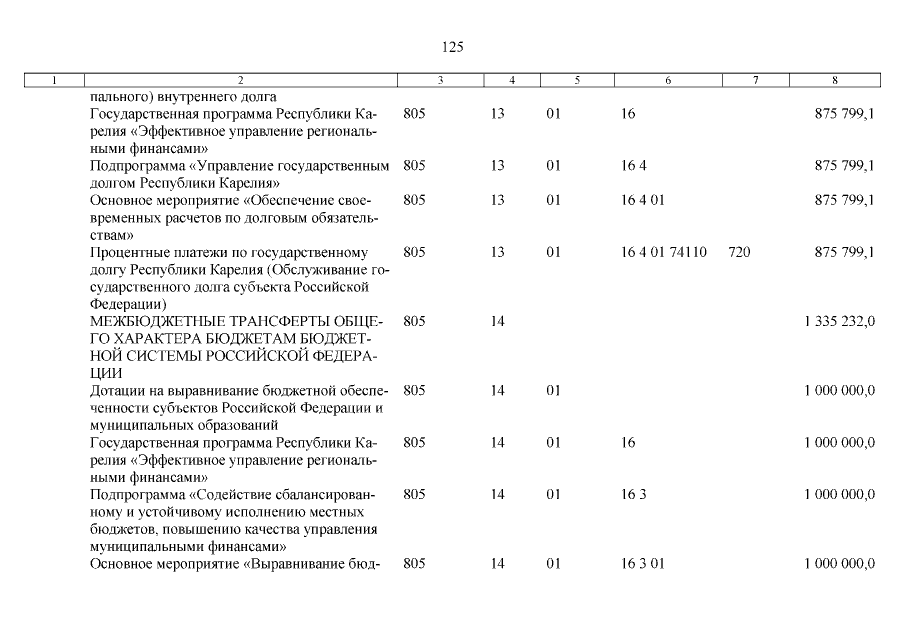 125

| 1 | 2 | 3 | 4 | 5 | 6 | 7 | 8 |
|---|---|---|---|---|---|---|---|
| | пального) внутреннего долга | | | | | | |
| | Государственная программа Республики Карелия «Эффективное управление региональными финансами» | 805 | 13 | 01 | 16 | | 875 799,1 |
| | Подпрограмма «Управление государственным долгом Республики Карелия» | 805 | 13 | 01 | 16 4 | | 875 799,1 |
| | Основное мероприятие «Обеспечение своевременных расчетов по долговым обязательствам» | 805 | 13 | 01 | 16 4 01 | | 875 799,1 |
| | Процентные платежи по государственному долгу Республики Карелия (Обслуживание государственного долга субъекта Российской Федерации) | 805 | 13 | 01 | 16 4 01 74110 | 720 | 875 799,1 |
| | МЕЖБЮДЖЕТНЫЕ ТРАНСФЕРТЫ ОБЩЕГО ХАРАКТЕРА БЮДЖЕТАМ БЮДЖЕТНОЙ СИСТЕМЫ РОССИЙСКОЙ ФЕДЕРАЦИИ | 805 | 14 | | | | 1 335 232,0 |
| | Дотации на выравнивание бюджетной обеспеченности субъектов Российской Федерации и муниципальных образований | 805 | 14 | 01 | | | 1 000 000,0 |
| | Государственная программа Республики Карелия «Эффективное управление региональными финансами» | 805 | 14 | 01 | 16 | | 1 000 000,0 |
| | Подпрограмма «Содействие сбалансированному и устойчивому исполнению местных бюджетов, повышению качества управления муниципальными финансами» | 805 | 14 | 01 | 16 3 | | 1 000 000,0 |
| | Основное мероприятие «Выравнивание бюд- | 805 | 14 | 01 | 16 3 01 | | 1 000 000,0 |